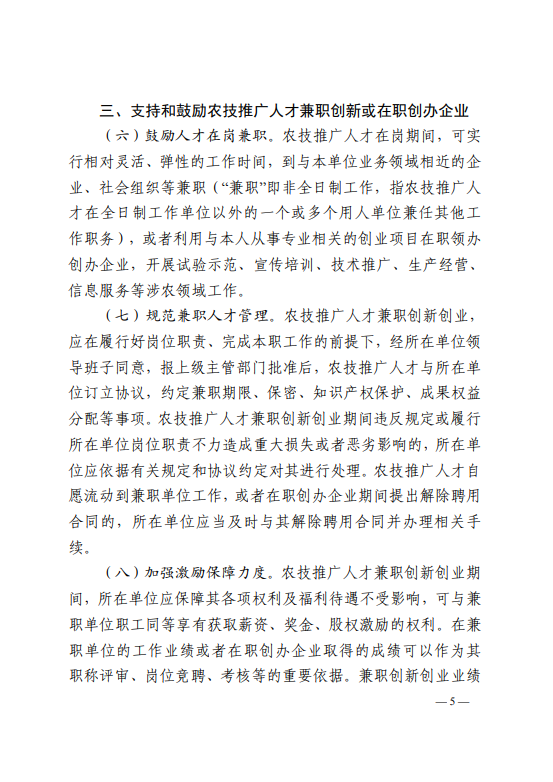 三、支持和鼓励农技推广人才兼职创新或在职创办企业

（六）鼓励人才在岗兼职。农技推广人才在岗期间，可实行相对灵活、弹性的工作时间，到与本单位业务领域相近的企业、社会组织等兼职（“兼职”即非全日制工作，指农技推广人才在全日制工作单位以外的一个或多个用人单位兼任其他工作职务），或者利用与本人从事专业相关的创业项目在职领办创办企业，开展试验示范、宣传培训、技术推广、生产经营、信息服务等涉农领域工作。

（七）规范兼职人才管理。农技推广人才兼职创新创业，应在履行好岗位职责、完成本职工作的前提下，经所在单位领导班子同意，报上级主管部门批准后，农技推广人才与所在单位订立协议，约定兼职期限、保密、知识产权保护、成果权益分配等事项。农技推广人才兼职创新创业期间违反规定或履行所在单位岗位职责不力造成重大损失或者恶劣影响的，所在单位应依据有关规定和协议约定对其进行处理。农技推广人才自愿流动到兼职单位工作，或者在职创办企业期间提出解除聘用合同的，所在单位应当及时与其解除聘用合同并办理相关手续。

（八）加强激励保障力度。农技推广人才兼职创新创业期间，所在单位应保障其各项权利及福利待遇不受影响，可与兼职单位职工同等享有获取薪资、奖金、股权激励的权利。在兼职单位的工作业绩或者在职创办企业取得的成绩可以作为其职称评审、岗位竞聘、考核等的重要依据。兼职创新创业业绩

—5—